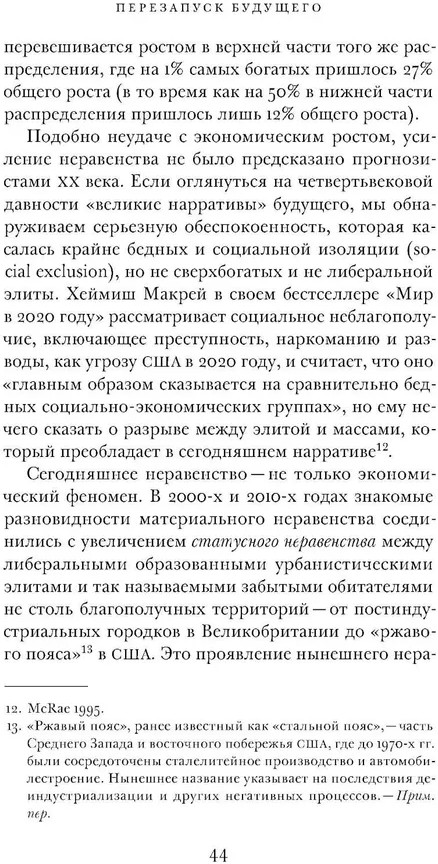 ПЕРЕЗАПУСК БУДУЩЕГО

перевешивается ростом в верхней части того же распределения, где на 1% самых богатых пришлось 27% общего роста (в то время как на 50% в нижней части распределения пришлось лишь 12% общего роста).

Подобно неудаче с экономическим ростом, усиление неравенства не было предсказано прогнозистами XX века. Если оглянуться на четвертьвековой давности «великие нарративы» будущего, мы обнаруживаем серьезную обеспокоенность, которая касалась крайне бедных и социальной изоляции (social exclusion), но не сверхбогатых и не либеральной элиты. Хеймиш Макрей в своем бестселлере «Мир в 2020 году» рассматривает социальное неблагополучие, включающее преступность, наркоманию и разводы, как угрозу США в 2020 году, и считает, что оно «главным образом сказывается на сравнительно бедных социально-экономических группах», но ему нечего сказать о разрыве между элитой и массами, который преобладает в сегодняшнем нарративе$^{12}$.

Сегодняшнее неравенство — не только экономический феномен. В 2000-х и 2010-х годах знакомые разновидности материального неравенства соединились с увеличением статусного неравенства между либеральными образованными урбанистическими элитами и так называемыми забытыми обитателями не столь благополучных территорий — от постиндустриальных городков в Великобритании до «ржавого пояса»$^{13}$ в США. Это проявление нынешнего нера-

12. McRae 1995.
13. «Ржавый пояс», ранее известный как «стальной пояс», — часть Среднего Запада и восточного побережья США, где до 1970-х гг. были сосредоточены сталелитейное производство и автомобилестроение. Нынешнее название указывает на последствия деиндустриализации и других негативных процессов. — Прим. пер.

44